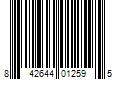 8 42644 01259 5